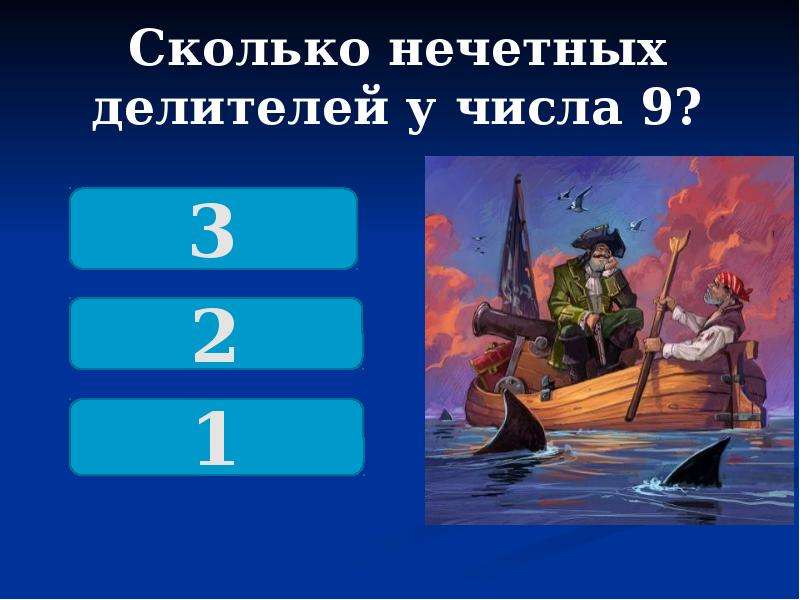 Сколько нечетных делителей у числа 9?

3

2

1